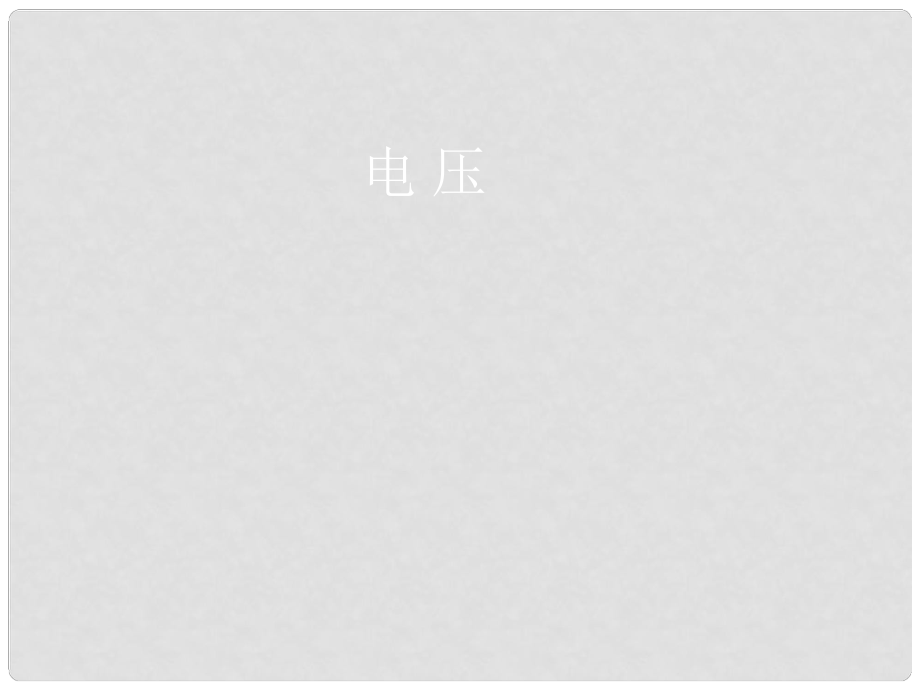 电 压